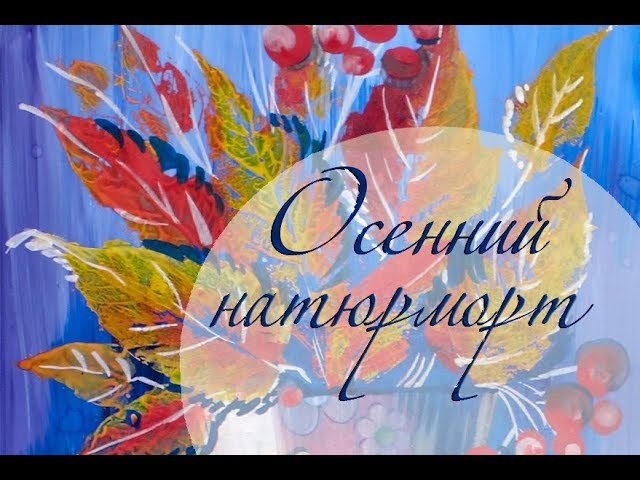 Осенний натюрморт